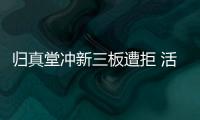 归真堂冲新三板遭拒 活